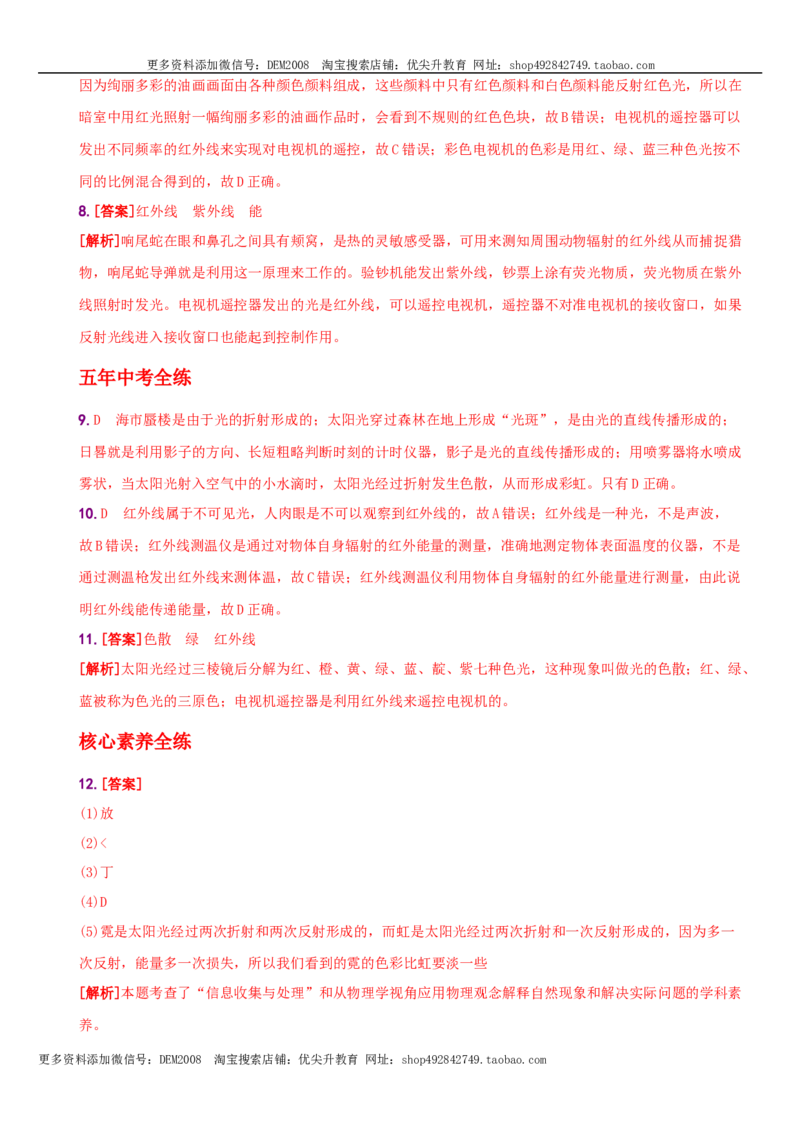 更多资料添加微信号：DEM2008 淘宝搜索店铺：优尖升教育 网址：shop492842749.taobao.com

因为绚丽多彩的油画画面由各种颜色颜料组成，这些颜料中只有红色颜料和白色颜料能反射红色光，所以在暗室中用红光照射一幅绚丽多彩的油画作品时，会看到不规则的红色色块，故B错误；电视机的遥控器可以发出不同频率的红外线来实现对电视机的遥控，故C错误；彩色电视机的色彩是用红、绿、蓝三种色光按不同的比例混合得到的，故D正确。

8.[答案]红外线 紫外线 能

[解析]响尾蛇在眼和鼻孔之间具有颊窝，是热的灵敏感受器，可用来测知周围动物辐射的红外线从而捕捉猎物，响尾蛇导弹就是利用这一原理来工作的。验钞机能发出紫外线，钞票上涂有荧光物质，荧光物质在紫外线照射时发光。电视机遥控器发出的光是红外线，可以遥控电视机，遥控器不对准电视机的接收窗口，如果反射光线进入接收窗口也能起到控制作用。

五年中考全练

9.D 海市蜃楼是由于光的折射形成的；太阳光穿过森林在地上形成“光斑”，是由光的直线传播形成的；日晷就是利用影子的方向、长短粗略判断时刻的计时仪器，影子是光的直线传播形成的；用喷雾器将水喷成雾状，当太阳光射入空气中的小水滴时，太阳光经过折射发生色散，从而形成彩虹。只有D正确。

10.D 红外线属于不可见光，人肉眼是不可以观察到红外线的，故A错误；红外线是一种光，不是声波，故B错误；红外线测温仪是通过对物体自身辐射的红外能量的测量，准确地测定物体表面温度的仪器，不是通过测温枪发出红外线来测体温，故C错误；红外线测温仪利用物体自身辐射的红外能量进行测量，由此说明红外线能传递能量，故D正确。

11.[答案]色散 绿 红外线

[解析]太阳光经过三棱镜后分解为红、橙、黄、绿、蓝、靛、紫七种色光，这种现象叫做光的色散；红、绿、蓝被称为色光的三原色；电视机遥控器是利用红外线来遥控电视机的。

核心素养全练

12.[答案]

(1)放

(2)<

(3)丁

(4)D

(5)霓是太阳光经过两次折射和两次反射形成的，而虹是太阳光经过两次折射和一次反射形成的，因为多一次反射，能量多一次损失，所以我们看到的霓的色彩比虹要淡一些

[解析]本题考查了“信息收集与处理”和从物理学视角应用物理观念解释自然现象和解决实际问题的学科素养。

更多资料添加微信号：DEM2008 淘宝搜索店铺：优尖升教育 网址：shop492842749.taobao.com